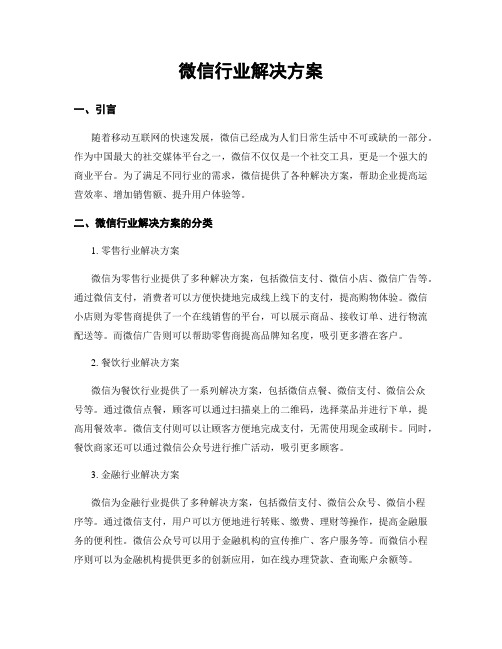 微信行业解决方案

一、引言

随着移动互联网的快速发展，微信已经成为人们日常生活中不可或缺的一部分。作为中国最大的社交媒体平台之一，微信不仅仅是一个社交工具，更是一个强大的商业平台。为了满足不同行业的需求，微信提供了各种解决方案，帮助企业提高运营效率、增加销售额、提升用户体验等。

二、微信行业解决方案的分类

1. 零售行业解决方案

微信为零售行业提供了多种解决方案，包括微信支付、微信小店、微信广告等。通过微信支付，消费者可以方便快捷地完成线上线下的支付，提高购物体验。微信小店则为零售商提供了一个在线销售的平台，可以展示商品、接收订单、进行物流配送等。而微信广告则可以帮助零售商提高品牌知名度，吸引更多潜在客户。

2. 餐饮行业解决方案

微信为餐饮行业提供了一系列解决方案，包括微信点餐、微信支付、微信公众号等。通过微信点餐，顾客可以通过扫描桌上的二维码，选择菜品并进行下单，提高用餐效率。微信支付则可以让顾客方便地完成支付，无需使用现金或刷卡。同时，餐饮商家还可以通过微信公众号进行推广活动，吸引更多顾客。

3. 金融行业解决方案

微信为金融行业提供了多种解决方案，包括微信支付、微信公众号、微信小程序等。通过微信支付，用户可以方便地进行转账、缴费、理财等操作，提高金融服务的便利性。微信公众号可以用于金融机构的宣传推广、客户服务等。而微信小程序则可以为金融机构提供更多的创新应用，如在线办理贷款、查询账户余额等。